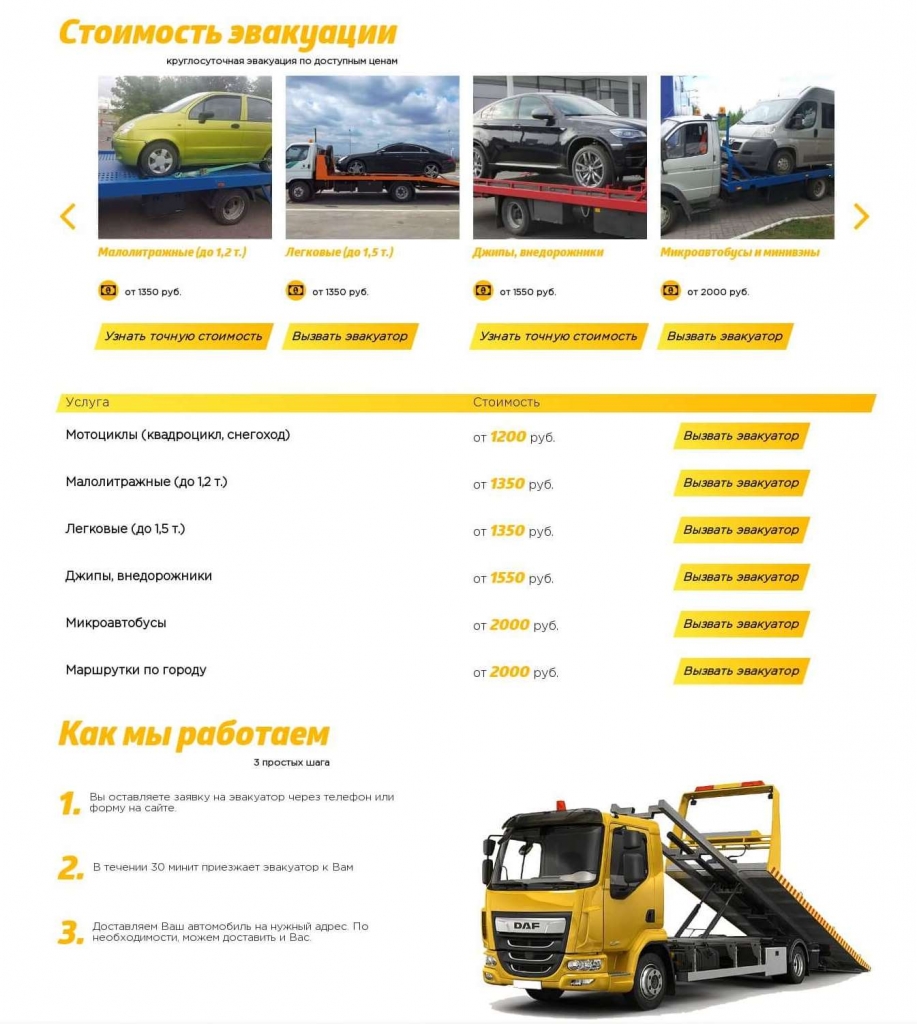 Стоимость эвакуации

круглосуточная эвакуация по доступным ценам

Малолитражные (до 1,2 т.)

от 1350 руб.

Узнать точную стоимость

Легковые (до 1,5 т.)

от 1350 руб.

Вызвать эвакуатор

Джипы, внедорожники

от 1550 руб.

Узнать точную стоимость

Микроавтобусы и минивэны

от 2000 руб.

Вызвать эвакуатор

| Услуга | Стоимость | |
|---|---|---|
| Мотоциклы (квадроцикл, снегоход) | от 1200 руб. | Вызвать эвакуатор |
| Малолитражные (до 1,2 т.) | от 1350 руб. | Вызвать эвакуатор |
| Легковые (до 1,5 т.) | от 1350 руб. | Вызвать эвакуатор |
| Джипы, внедорожники | от 1550 руб. | Вызвать эвакуатор |
| Микроавтобусы | от 2000 руб. | Вызвать эвакуатор |
| Маршрутки по городу | от 2000 руб. | Вызвать эвакуатор |

Как мы работаем

3 простых шага

1. Вы оставляете заявку на эвакуатор через телефон или форму на сайте.

2. В течении 30 минит приезжает эвакуатор к Вам

3. Доставляем Ваш автомобиль на нужный адрес. По необходимости, можем доставить и Вас.

DAF